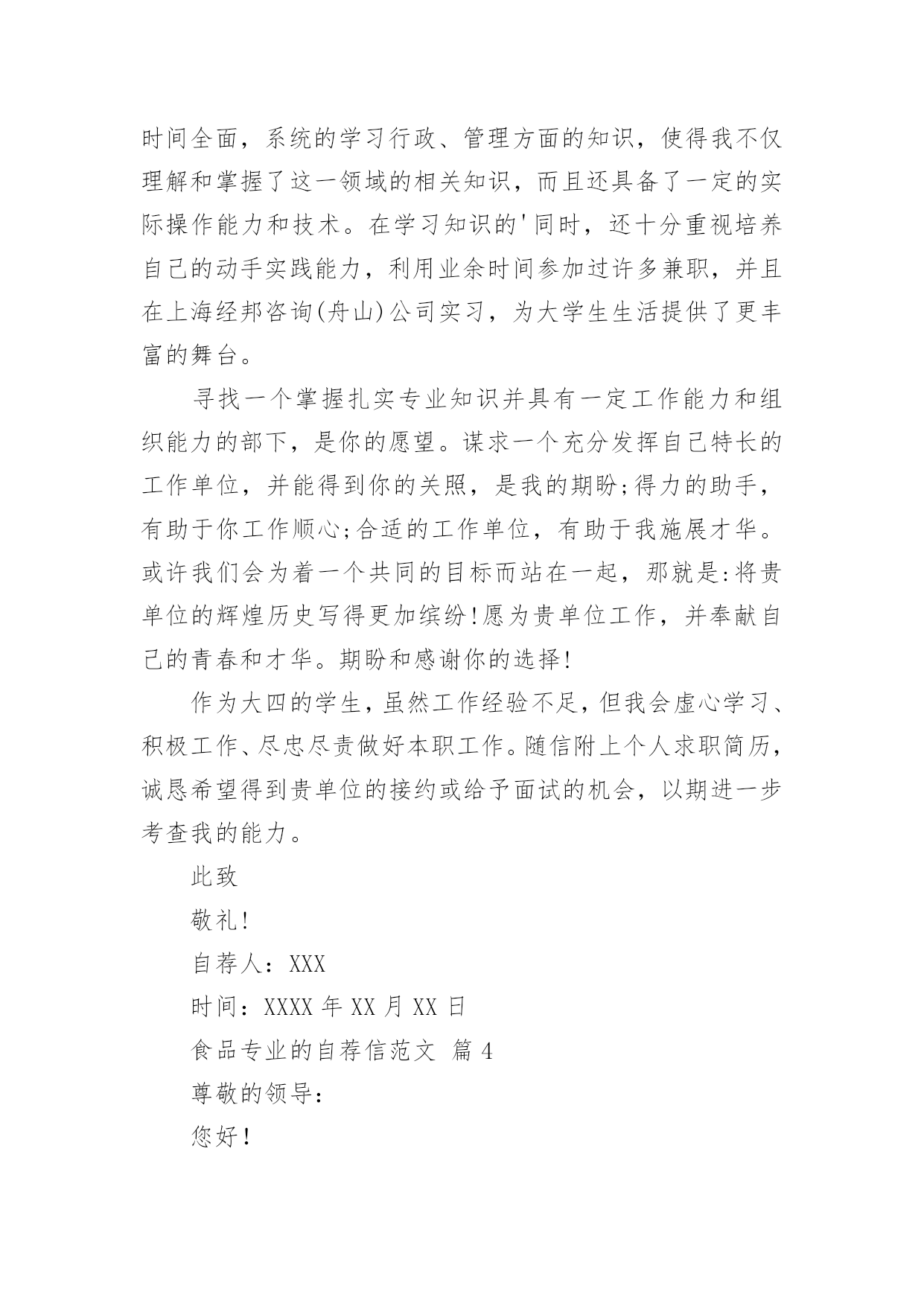 时间全面，系统的学习行政、管理方面的知识，使得我不仅理解和掌握了这一领域的相关知识，而且还具备了一定的实际操作能力和技术。在学习知识的'同时，还十分重视培养自己的动手实践能力，利用业余时间参加过许多兼职，并且在上海经邦咨询(舟山)公司实习，为大学生生活提供了更丰富的舞台。

寻找一个掌握扎实专业知识并具有一定工作能力和组织能力的部下，是你的愿望。谋求一个充分发挥自己特长的工作单位，并能得到你的关照，是我的期盼;得力的助手，有助于你工作顺心;合适的工作单位，有助于我施展才华。或许我们会为着一个共同的目标而站在一起，那就是:将贵单位的辉煌历史写得更加缤纷!愿为贵单位工作，并奉献自己的青春和才华。期盼和感谢你的选择!

作为大四的学生,虽然工作经验不足,但我会虚心学习、积极工作、尽忠尽责做好本职工作。随信附上个人求职简历,诚恳希望得到贵单位的接约或给予面试的机会，以期进一步考查我的能力。

此致

敬礼!

自荐人：XXX

时间：XXXX 年 XX 月 XX 日

食品专业的自荐信范文 篇 4

尊敬的领导:

您好!